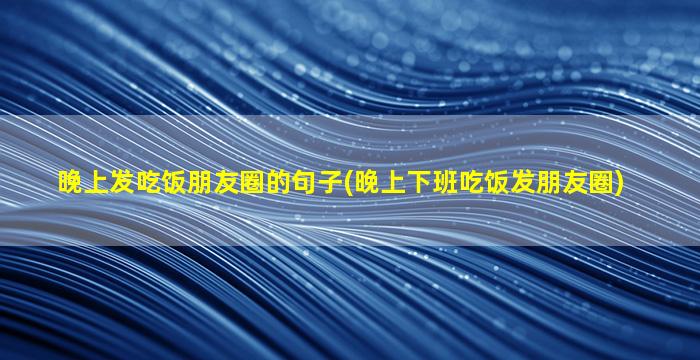 晚上发吃饭朋友圈的句子(晚上下班吃饭发朋友圈)